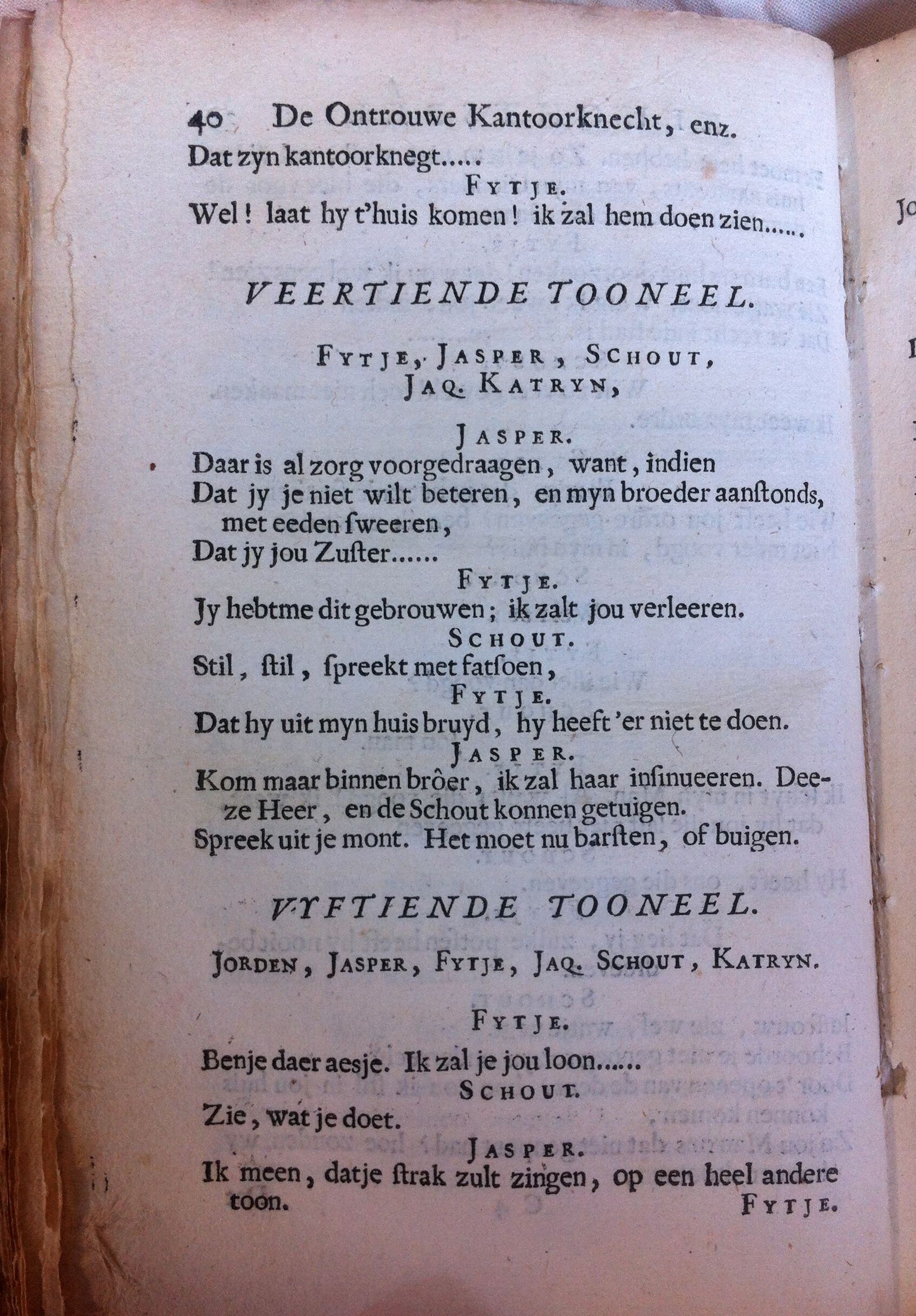 40 De Ontrouwe Kantoorknecht, enz.
Dat zyn kantoorknegt.....

FYTJE.
Wel! laat hy t'huis komen! ik zal hem doen zien......

VEERTIENDE TOONEEL.

FYTJE, JASPER, SCHOUT, JAQ. KATRYN,

JASPER.
Daar is al zorg voorgedraagen, want, indien
Dat jy je niet wilt beteren, en myn broeder aanſtonds, met eeden ſweeren,
Dat jy jou Zuſter......

FYTJE.
Jy hebtme dit gebrouwen; ik zalt jou verleeren.

SCHOUT.
Stil, ſtil, ſpreekt met fatſoen,

FYTJE.
Dat hy uit myn huis bruyd, hy heeft 'er niet te doen.

JASPER.
Kom maar binnen brôer, ik zal haar inſinueeren. Deeze Heer, en de Schout konnen getuigen.
Spreek uit je mont. Het moet nu barſten, of buigen.

VYFTIENDE TOONEEL.

JORDEN, JASPER, FYTJE, JAQ. SCHOUT, KATRYN.

FYTJE.
Benje daer aesje. Ik zal je jou loon......

SCHOUT.
Zie, wat je doet.

JASPER.
Ik meen, datje ſtrak zult zingen, op een heel andere toon.

FYTJE.